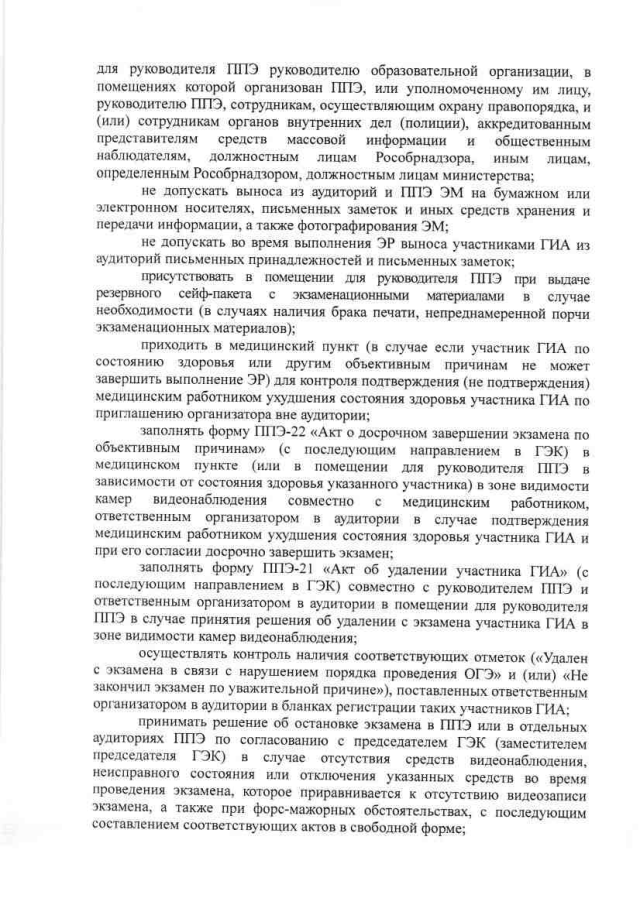 для руководителя ППЭ руководителю образовательной организации, в помещениях которой организован ППЭ, или уполномоченному им лицу, руководителю ППЭ, сотрудникам, осуществляющим охрану правопорядка, и (или) сотрудникам органов внутренних дел (полиции), аккредитованным представителям средств массовой информации и общественным наблюдателям, должностным лицам Рособрнадзора, иным лицам, определенным Рособрнадзором, должностным лицам министерства;

не допускать выноса из аудиторий и ППЭ ЭМ на бумажном или электронном носителях, письменных заметок и иных средств хранения и передачи информации, а также фотографирования ЭМ;

не допускать во время выполнения ЭР выноса участниками ГИА из аудиторий письменных принадлежностей и письменных заметок;

присутствовать в помещении для руководителя ППЭ при выдаче резервного сейф-пакета с экзаменационными материалами в случае необходимости (в случаях наличия брака печати, непреднамеренной порчи экзаменационных материалов);

приходить в медицинский пункт (в случае если участник ГИА по состоянию здоровья или другим объективным причинам не может завершить выполнение ЭР) для контроля подтверждения (не подтверждения) медицинским работником ухудшения состояния здоровья участника ГИА по приглашению организатора вне аудитории;

заполнять форму ППЭ-22 «Акт о досрочном завершении экзамена по объективным причинам» (с последующим направлением в ГЭК) в медицинском пункте (или в помещении для руководителя ППЭ в зависимости от состояния здоровья указанного участника) в зоне видимости камер видеонаблюдения совместно с медицинским работником, ответственным организатором в аудитории в случае подтверждения медицинским работником ухудшения состояния здоровья участника ГИА и при его согласии досрочно завершить экзамен;

заполнять форму ППЭ-21 «Акт об удалении участника ГИА» (с последующим направлением в ГЭК) совместно с руководителем ППЭ и ответственным организатором в аудитории в помещении для руководителя ППЭ в случае принятия решения об удалении с экзамена участника ГИА в зоне видимости камер видеонаблюдения;

осуществлять контроль наличия соответствующих отметок («Удален с экзамена в связи с нарушением порядка проведения ОГЭ» и (или) «Не закончил экзамен по уважительной причине»), поставленных ответственным организатором в аудитории в бланках регистрации таких участников ГИА;

принимать решение об остановке экзамена в ППЭ или в отдельных аудиториях ППЭ по согласованию с председателем ГЭК (заместителем председателя ГЭК) в случае отсутствия средств видеонаблюдения, неисправного состояния или отключения указанных средств во время проведения экзамена, которое приравнивается к отсутствию видеозаписи экзамена, а также при форс-мажорных обстоятельствах, с последующим составлением соответствующих актов в свободной форме;